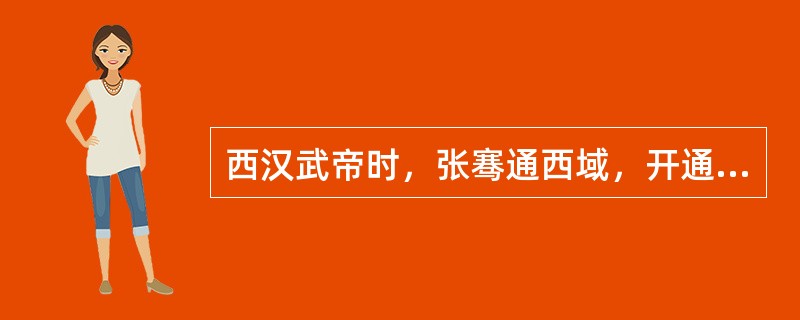 西汉武帝时，张骞通西域，开通...